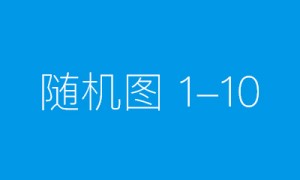 随机图 1–10